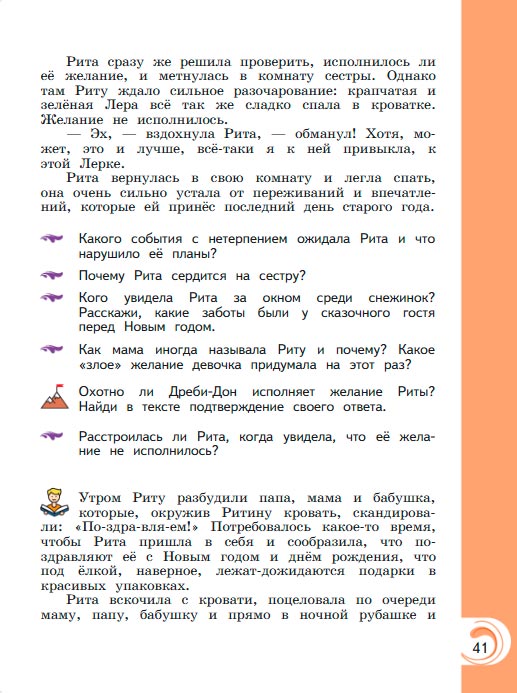 Рита сразу же решила проверить, исполнилось ли её желание, и метнулась в комнату сестры. Однако там Риту ждало сильное разочарование: крапчатая и зелёная Лера всё так же сладко спала в кроватке. Желание не исполнилось.

— Эх, — вздохнула Рита, — обманул! Хотя, может, это и лучше, всё-таки я к ней привыкла, к этой Лерке.

Рита вернулась в свою комнату и легла спать, она очень сильно устала от переживаний и впечатлений, которые ей принёс последний день старого года.

Какого события с нетерпением ожидала Рита и что нарушило её планы?

Почему Рита сердится на сестру?

Кого увидела Рита за окном среди снежинок? Расскажи, какие заботы были у сказочного гостя перед Новым годом.

Как мама иногда называла Риту и почему? Какое «злое» желание девочка придумала на этот раз?

Охотно ли Дреби-Дон исполняет желание Риты? Найди в тексте подтверждение своего ответа.

Расстроилась ли Рита, когда увидела, что её желание не исполнилось?

Утром Риту разбудили папа, мама и бабушка, которые, окружив Ритину кровать, скандировали: «По-здра-вля-ем!» Потребовалось какое-то время, чтобы Рита пришла в себя и сообразила, что поздравляют её с Новым годом и днём рождения, что под ёлкой, наверное, лежат-дожидаются подарки в красивых упаковках.

Рита вскочила с кровати, поцеловала по очереди маму, папу, бабушку и прямо в ночной рубашке и

41